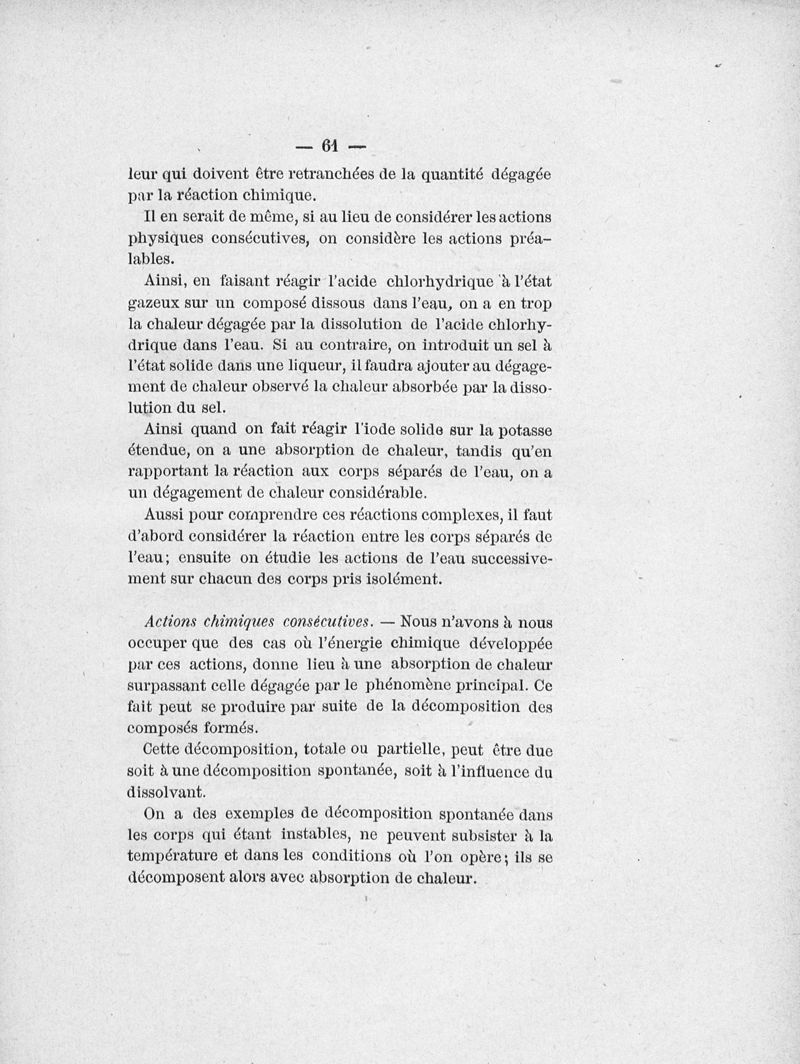 — 61 —

leur qui doivent être retranchées de la quantité dégagée par la réaction chimique.

Il en serait de même, si au lieu de considérer les actions physiques consécutives, on considère les actions préalables.

Ainsi, en faisant réagir l'acide chlorhydrique à l'état gazeux sur un composé dissous dans l'eau, on a en trop la chaleur dégagée par la dissolution de l'acide chlorhydrique dans l'eau. Si au contraire, on introduit un sel à l'état solide dans une liqueur, il faudra ajouter au dégagement de chaleur observé la chaleur absorbée par la dissolution du sel.

Ainsi quand on fait réagir l'iode solide sur la potasse étendue, on a une absorption de chaleur, tandis qu'en rapportant la réaction aux corps séparés de l'eau, on a un dégagement de chaleur considérable.

Aussi pour comprendre ces réactions complexes, il faut d'abord considérer la réaction entre les corps séparés de l'eau; ensuite on étudie les actions de l'eau successivement sur chacun des corps pris isolément.

Actions chimiques consécutives. — Nous n'avons à nous occuper que des cas où l'énergie chimique développée par ces actions, donne lieu à une absorption de chaleur surpassant celle dégagée par le phénomène principal. Ce fait peut se produire par suite de la décomposition des composés formés.

Cette décomposition, totale ou partielle, peut être due soit à une décomposition spontanée, soit à l'influence du dissolvant.

On a des exemples de décomposition spontanée dans les corps qui étant instables, ne peuvent subsister à la température et dans les conditions où l'on opère; ils se décomposent alors avec absorption de chaleur.